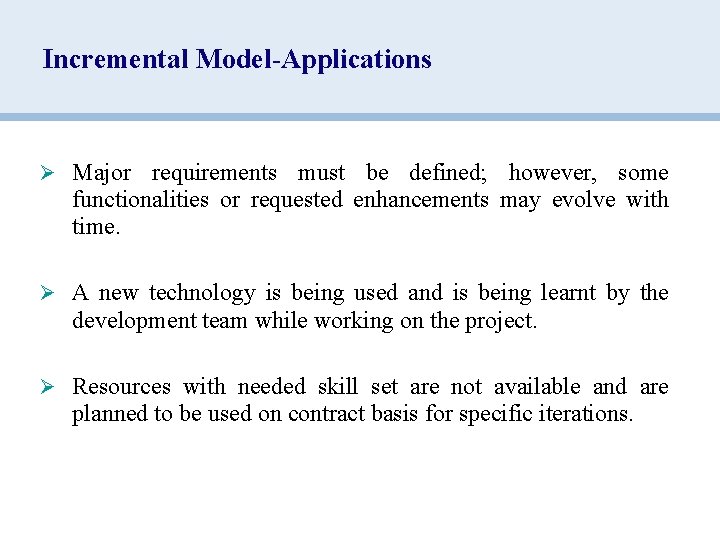 Incremental Model-Applications

➢ Major requirements must be defined; however, some functionalities or requested enhancements may evolve with time.

➢ A new technology is being used and is being learnt by the development team while working on the project.

➢ Resources with needed skill set are not available and are planned to be used on contract basis for specific iterations.